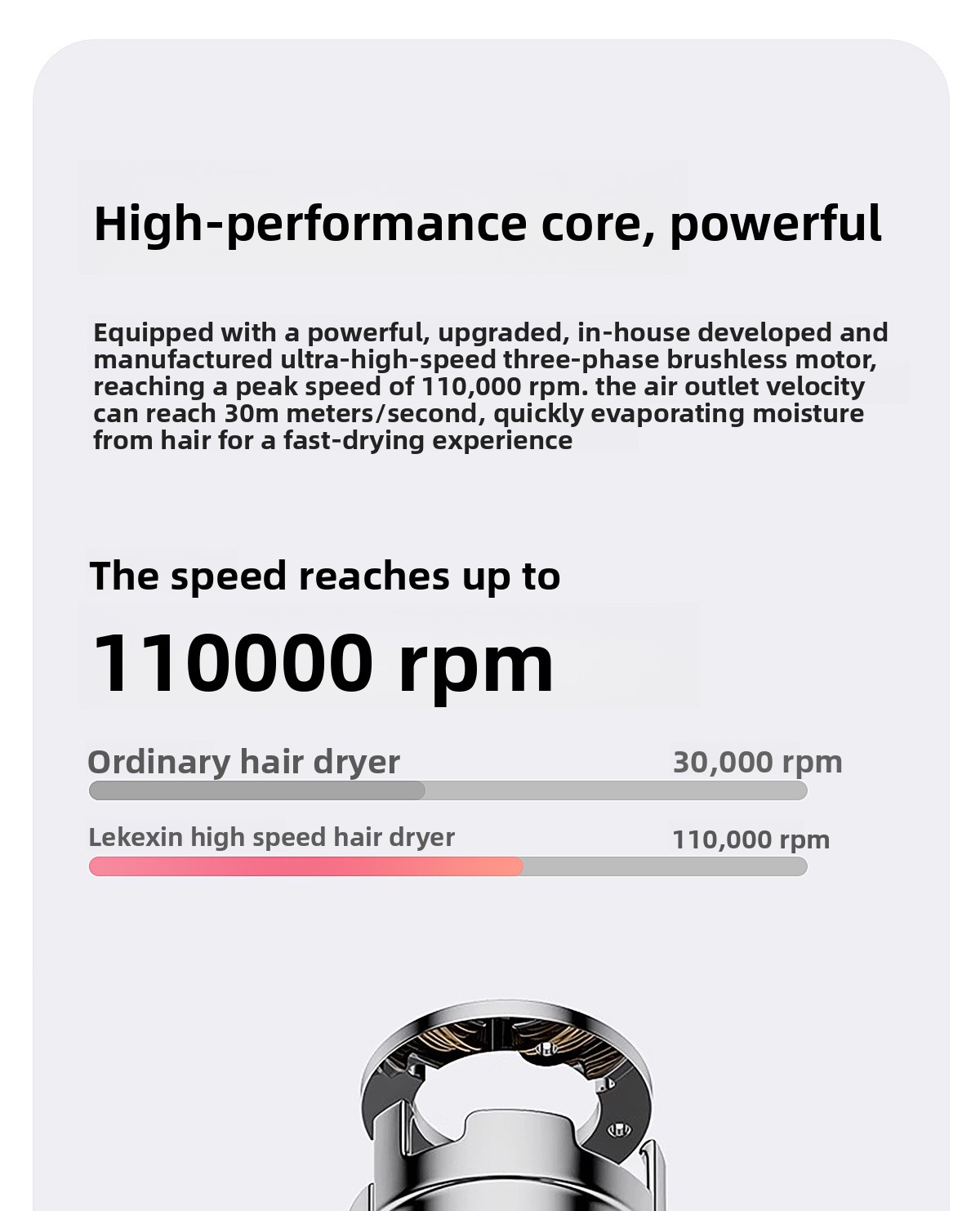 High-performance core, powerful

Equipped with a powerful, upgraded, in-house developed and manufactured ultra-high-speed three-phase brushless motor, reaching a peak speed of 110,000 rpm. the air outlet velocity can reach 30m meters/second, quickly evaporating moisture from hair for a fast-drying experience

The speed reaches up to

110000 rpm

Ordinary hair dryer
30,000 rpm

Lekexin high speed hair dryer
110,000 rpm